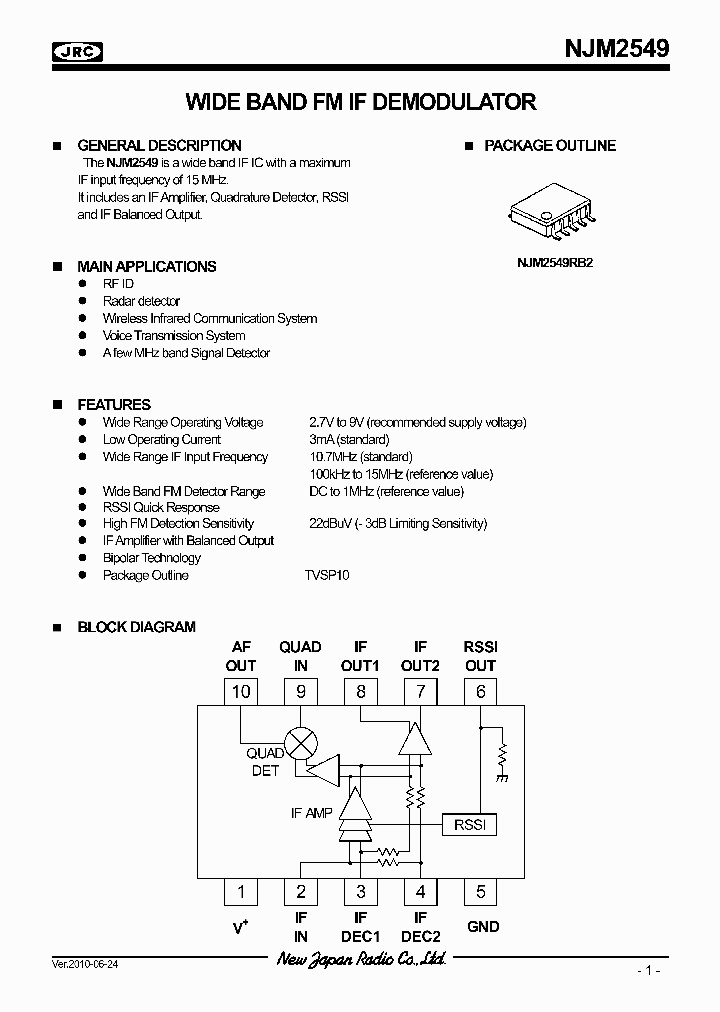 JRC

NJM2549

WIDE BAND FM IF DEMODULATOR

■ GENERAL DESCRIPTION

The NJM2549 is a wide band IF IC with a maximum IF input frequency of 15 MHz. It includes an IF Amplifier, Quadrature Detector, RSSI and IF Balanced Output.

■ PACKAGE OUTLINE

NJM2549RB2

■ MAIN APPLICATIONS

● RF ID
● Radar detector
● Wireless Infrared Communication System
● Voice Transmission System
● A few MHz band Signal Detector

■ FEATURES

● Wide Range Operating Voltage 2.7V to 9V (recommended supply voltage)
● Low Operating Current 3mA (standard)
● Wide Range IF Input Frequency 10.7MHz (standard)
100kHz to 15MHz (reference value)
● Wide Band FM Detector Range DC to 1MHz (reference value)
● RSSI Quick Response
● High FM Detection Sensitivity 22dBuV (- 3dB Limiting Sensitivity)
● IF Amplifier with Balanced Output
● Bipolar Technology
● Package Outline TVSP10

■ BLOCK DIAGRAM

AF OUT
QUAD IN
IF OUT1
IF OUT2
RSSI OUT
10
9
8
7
6
QUAD DET
IF AMP
RSSI
1
2
3
4
5
$V^+$
IF IN
IF DEC1
IF DEC2
GND

Ver.2010-06-24

New Japan Radio Co.,Ltd.

- 1 -